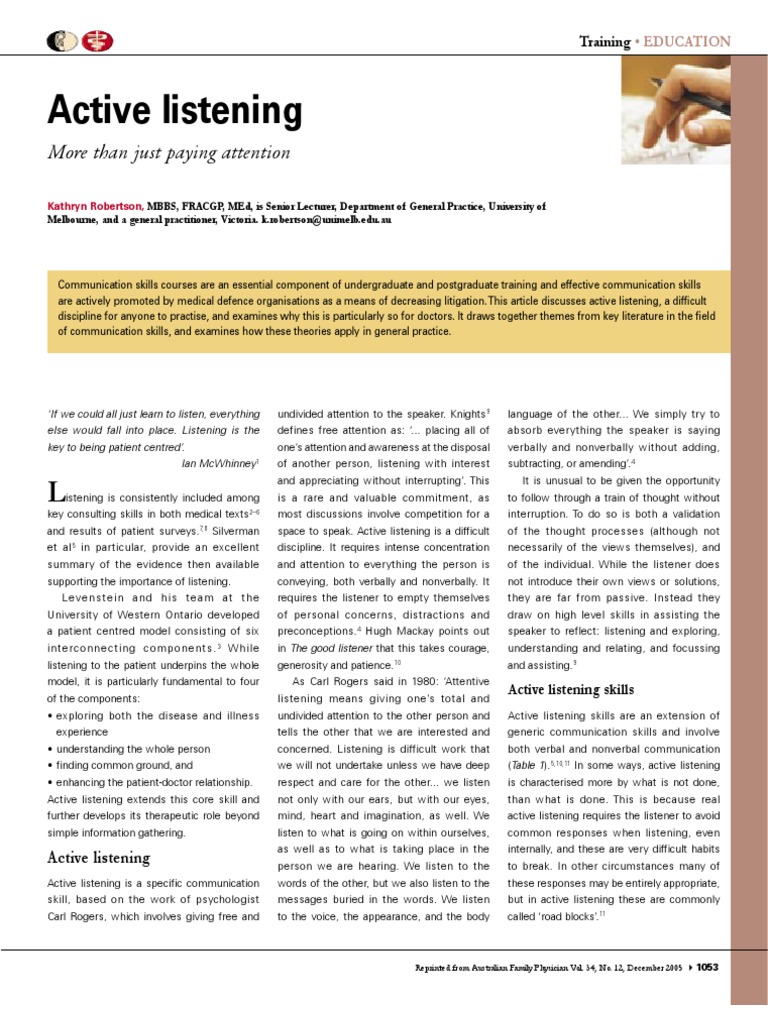 Training • EDUCATION

Active listening

More than just paying attention

Kathryn Robertson, MBBS, FRACGP, MEd, is Senior Lecturer, Department of General Practice, University of Melbourne, and a general practitioner, Victoria. k.robertson@unimelb.edu.au

Communication skills courses are an essential component of undergraduate and postgraduate training and effective communication skills are actively promoted by medical defence organisations as a means of decreasing litigation. This article discusses active listening, a difficult discipline for anyone to practise, and examines why this is particularly so for doctors. It draws together themes from key literature in the field of communication skills, and examines how these theories apply in general practice.

'If we could all just learn to listen, everything else would fall into place. Listening is the key to being patient centred'.

Ian McWhinney$^1$

Listening is consistently included among key consulting skills in both medical texts$^{2-6}$ and results of patient surveys.$^{7,8}$ Silverman et al$^5$ in particular, provide an excellent summary of the evidence then available supporting the importance of listening.

Levenstein and his team at the University of Western Ontario developed a patient centred model consisting of six interconnecting components.$^3$ While listening to the patient underpins the whole model, it is particularly fundamental to four of the components:

• exploring both the disease and illness experience
• understanding the whole person
• finding common ground, and
• enhancing the patient-doctor relationship.

Active listening extends this core skill and further develops its therapeutic role beyond simple information gathering.

Active listening

Active listening is a specific communication skill, based on the work of psychologist Carl Rogers, which involves giving free and undivided attention to the speaker. Knights$^9$ defines free attention as: '... placing all of one's attention and awareness at the disposal of another person, listening with interest and appreciating without interrupting'. This is a rare and valuable commitment, as most discussions involve competition for a space to speak. Active listening is a difficult discipline. It requires intense concentration and attention to everything the person is conveying, both verbally and nonverbally. It requires the listener to empty themselves of personal concerns, distractions and preconceptions.$^4$ Hugh Mackay points out in The good listener that this takes courage, generosity and patience.$^{10}$

As Carl Rogers said in 1980: 'Attentive listening means giving one's total and undivided attention to the other person and tells the other that we are interested and concerned. Listening is difficult work that we will not undertake unless we have deep respect and care for the other... we listen not only with our ears, but with our eyes, mind, heart and imagination, as well. We listen to what is going on within ourselves, as well as to what is taking place in the person we are hearing. We listen to the words of the other, but we also listen to the messages buried in the words. We listen to the voice, the appearance, and the body language of the other... We simply try to absorb everything the speaker is saying verbally and nonverbally without adding, subtracting, or amending'.$^4$

It is unusual to be given the opportunity to follow through a train of thought without interruption. To do so is both a validation of the thought processes (although not necessarily of the views themselves), and of the individual. While the listener does not introduce their own views or solutions, they are far from passive. Instead they draw on high level skills in assisting the speaker to reflect: listening and exploring, understanding and relating, and focussing and assisting.$^9$

Active listening skills

Active listening skills are an extension of generic communication skills and involve both verbal and nonverbal communication (Table 1).$^{5,10,11}$ In some ways, active listening is characterised more by what is not done, than what is done. This is because real active listening requires the listener to avoid common responses when listening, even internally, and these are very difficult habits to break. In other circumstances many of these responses may be entirely appropriate, but in active listening these are commonly called 'road blocks'.$^{11}$

Reprinted from Australian Family Physician Vol. 34, No. 12, December 2005 ▸ 1053